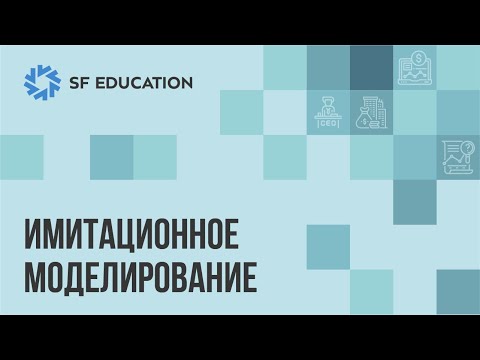 SF EDUCATION

CEO

ИМИТАЦИОННОЕ МОДЕЛИРОВАНИЕ